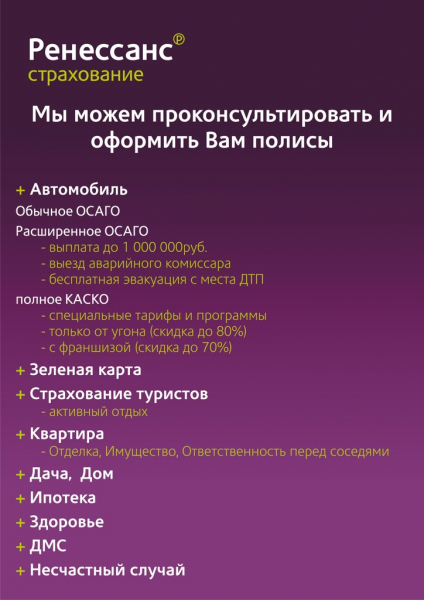 Ренессанс®
страхование

Мы можем проконсультировать и оформить Вам полисы

+ Автомобиль
Обычное ОСАГО
Расширенное ОСАГО
- выплата до 1 000 000руб.
- выезд аварийного комиссара
- бесплатная эвакуация с места ДТП
полное КАСКО
- специальные тарифы и программы
- только от угона (скидка до 80%)
- с франшизой (скидка до 70%)
+ Зеленая карта
+ Страхование туристов
- активный отдых
+ Квартира
- Отделка, Имущество, Ответственность перед соседями
+ Дача, Дом
+ Ипотека
+ Здоровье
+ ДМС
+ Несчастный случай